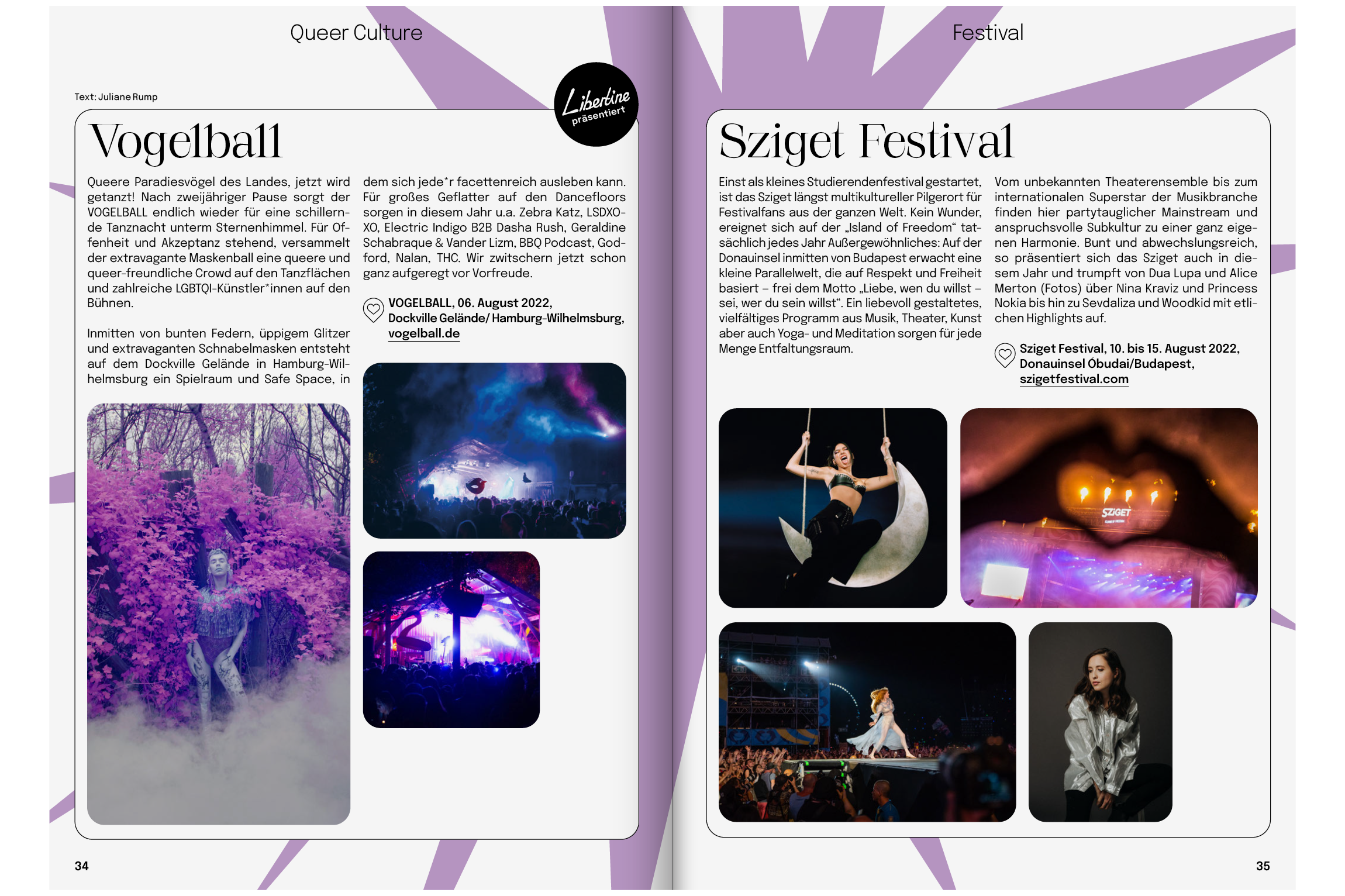 Queer Culture

Text: Juliane Rump

Libertine präsentiert

Vogelball

Queere Paradiesvögel des Landes, jetzt wird getanzt! Nach zweijähriger Pause sorgt der VOGELBALL endlich wieder für eine schillernde Tanznacht unterm Sternenhimmel. Für Offenheit und Akzeptanz stehend, versammelt der extravagante Maskenball eine queere und queer-freundliche Crowd auf den Tanzflächen und zahlreiche LGBTQI-Künstler*innen auf den Bühnen.

Inmitten von bunten Federn, üppigem Glitzer und extravaganten Schnabelmasken entsteht auf dem Dockville Gelände in Hamburg-Wilhelmsburg ein Spielraum und Safe Space, in dem sich jede*r facettenreich ausleben kann. Für großes Geflatter auf den Dancefloors sorgen in diesem Jahr u.a. Zebra Katz, LSDXOXO, Electric Indigo B2B Dasha Rush, Geraldine Schabraque & Vander Lizm, BBQ Podcast, Godford, Nalan, THC. Wir zwitschern jetzt schon ganz aufgeregt vor Vorfreude.

VOGELBALL, 06. August 2022, Dockville Gelände/ Hamburg-Wilhelmsburg, vogelball.de

34

Festival

Sziget Festival

Einst als kleines Studierendenfestival gestartet, ist das Sziget längst multikultureller Pilgerort für Festivalfans aus der ganzen Welt. Kein Wunder, ereignet sich auf der „Island of Freedom“ tatsächlich jedes Jahr Außergewöhnliches: Auf der Donauinsel inmitten von Budapest erwacht eine kleine Parallelwelt, die auf Respekt und Freiheit basiert – frei dem Motto „Liebe, wen du willst – sei, wer du sein willst“. Ein liebevoll gestaltetes, vielfältiges Programm aus Musik, Theater, Kunst aber auch Yoga- und Meditation sorgen für jede Menge Entfaltungsraum.

Vom unbekannten Theaterensemble bis zum internationalen Superstar der Musikbranche finden hier partytauglicher Mainstream und anspruchsvolle Subkultur zu einer ganz eigenen Harmonie. Bunt und abwechslungsreich, so präsentiert sich das Sziget auch in diesem Jahr und trumpft von Dua Lupa und Alice Merton (Fotos) über Nina Kraviz und Princess Nokia bis hin zu Sevdaliza und Woodkid mit etlichen Highlights auf.

Sziget Festival, 10. bis 15. August 2022, Donauinsel Óbudai/Budapest, szigetfestival.com

SZIGET

35